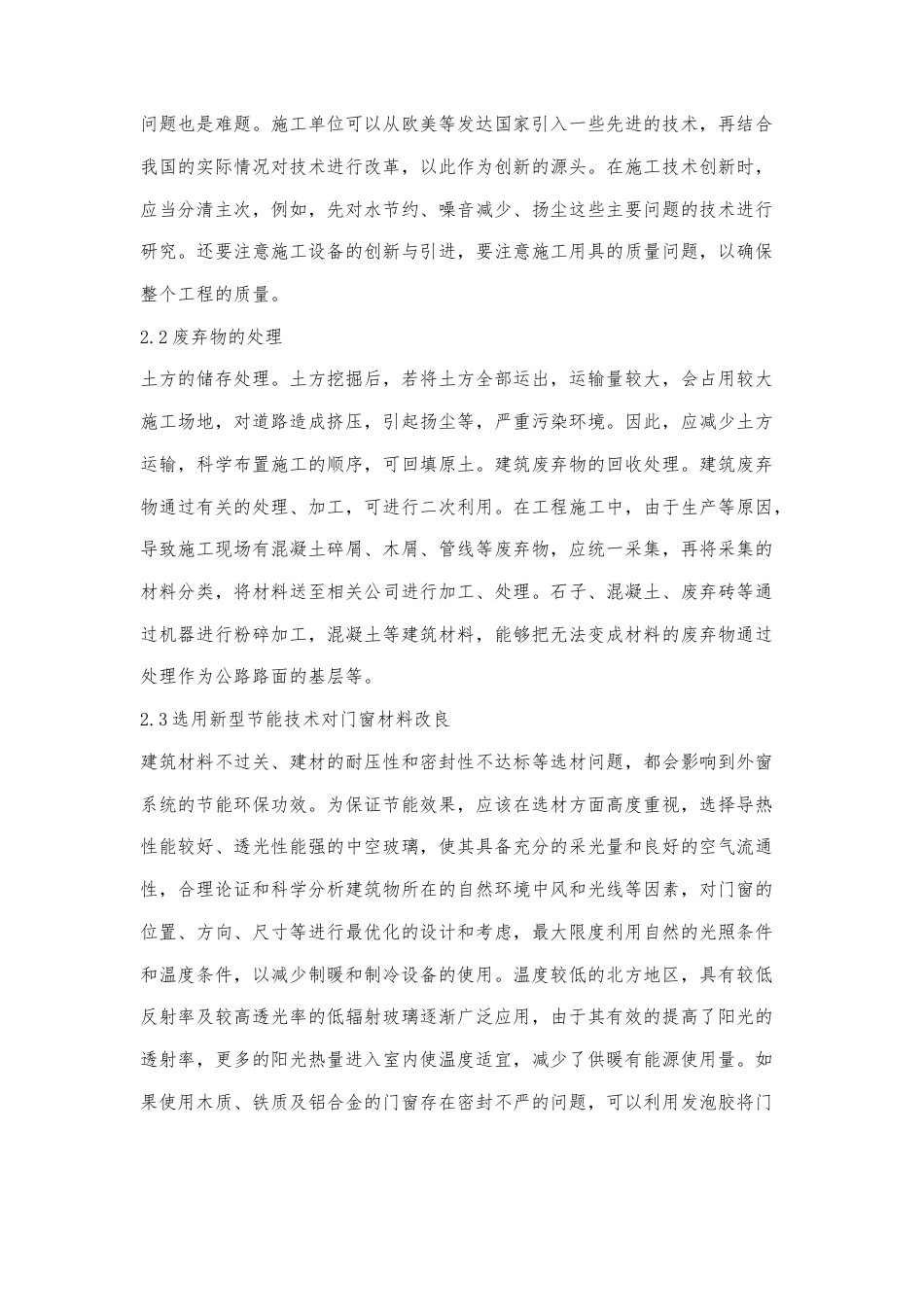 问题也是难题。施工单位可以从欧美等发达国家引入一些先进的技术，再结合我国的实际情况对技术进行改革，以此作为创新的源头。在施工技术创新时，应当分清主次，例如，先对水节约、噪音减少、扬尘这些主要问题的技术进行研究。还要注意施工设备的创新与引进，要注意施工用具的质量问题，以确保整个工程的质量。

2.2废弃物的处理

土方的储存处理。土方挖掘后，若将土方全部运出，运输量较大，会占用较大施工场地，对道路造成挤压，引起扬尘等，严重污染环境。因此，应减少土方运输，科学布置施工的顺序，可回填原土。建筑废弃物的回收处理。建筑废弃物通过有关的处理、加工，可进行二次利用。在工程施工中，由于生产等原因，导致施工现场有混凝土碎屑、木屑、管线等废弃物，应统一采集，再将采集的材料分类，将材料送至相关公司进行加工、处理。石子、混凝土、废弃砖等通过机器进行粉碎加工，混凝土等建筑材料，能够把无法变成材料的废弃物通过处理作为公路路面的基层等。

2.3选用新型节能技术对门窗材料改良

建筑材料不过关、建材的耐压性和密封性不达标等选材问题，都会影响到外窗系统的节能环保功效。为保证节能效果，应该在选材方面高度重视，选择导热性能较好、透光性能强的中空玻璃，使其具备充分的采光量和良好的空气流通性，合理论证和科学分析建筑物所在的自然环境中风和光线等因素，对门窗的位置、方向、尺寸等进行最优化的设计和考虑，最大限度利用自然的光照条件和温度条件，以减少制暖和制冷设备的使用。温度较低的北方地区，具有较低反射率及较高透光率的低辐射玻璃逐渐广泛应用，由于其有效的提高了阳光的透射率，更多的阳光热量进入室内使温度适宜，减少了供暖有能源使用量。如果使用木质、铁质及铝合金的门窗存在密封不严的问题，可以利用发泡胶将门